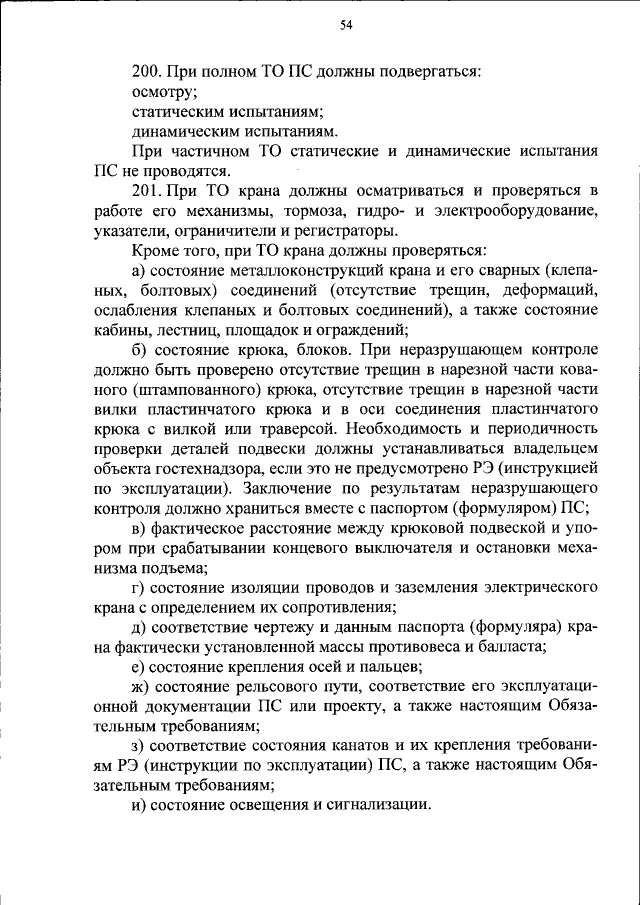 54

200. При полном ТО ПС должны подвергаться:
осмотру;
статическим испытаниям;
динамическим испытаниям.

При частичном ТО статические и динамические испытания ПС не проводятся.

201. При ТО крана должны осматриваться и проверяться в работе его механизмы, тормоза, гидро- и электрооборудование, указатели, ограничители и регистраторы.

Кроме того, при ТО крана должны проверяться:

а) состояние металлоконструкций крана и его сварных (клепаных, болтовых) соединений (отсутствие трещин, деформаций, ослабления клепаных и болтовых соединений), а также состояние кабины, лестниц, площадок и ограждений;

б) состояние крюка, блоков. При неразрушающем контроле должно быть проверено отсутствие трещин в нарезной части кованого (штампованного) крюка, отсутствие трещин в нарезной части вилки пластинчатого крюка и в оси соединения пластинчатого крюка с вилкой или траверсой. Необходимость и периодичность проверки деталей подвески должны устанавливаться владельцем объекта гостехнадзора, если это не предусмотрено РЭ (инструкцией по эксплуатации). Заключение по результатам неразрушающего контроля должно храниться вместе с паспортом (формуляром) ПС;

в) фактическое расстояние между крюковой подвеской и упором при срабатывании концевого выключателя и остановки механизма подъема;

г) состояние изоляции проводов и заземления электрического крана с определением их сопротивления;

д) соответствие чертежу и данным паспорта (формуляра) крана фактически установленной массы противовеса и балласта;

е) состояние крепления осей и пальцев;

ж) состояние рельсового пути, соответствие его эксплуатационной документации ПС или проекту, а также настоящим Обязательным требованиям;

з) соответствие состояния канатов и их крепления требованиям РЭ (инструкции по эксплуатации) ПС, а также настоящим Обязательным требованиям;

и) состояние освещения и сигнализации.